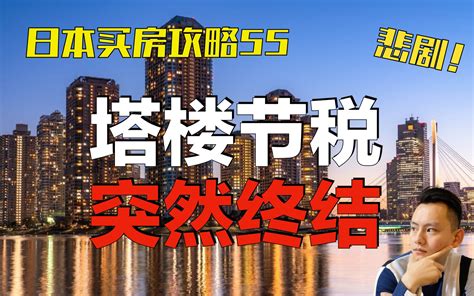 日本买房攻略55

悲剧！

塔楼节税
突然终结